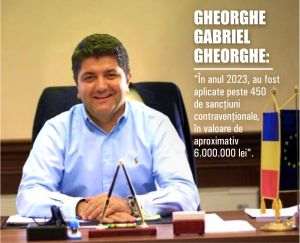 GHEORGHE GABRIEL GHEORGHE:

"În anul 2023, au fost aplicate peste 450 de sancțiuni contravenționale, în valoare de aproximativ 6.000.000 lei".